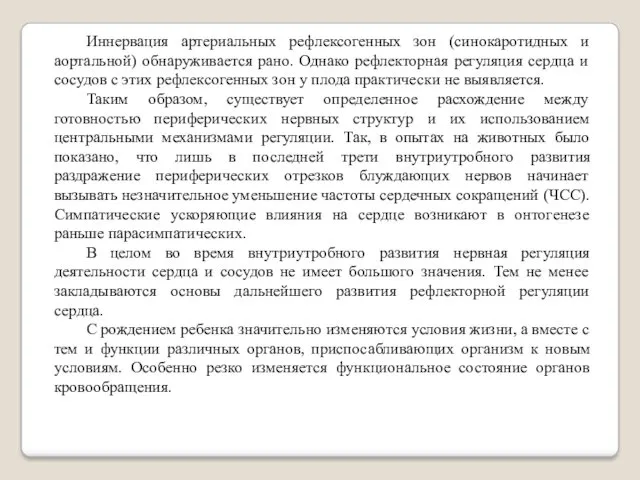 Иннервация артериальных рефлексогенных зон (синокаротидных и аортальной) обнаруживается рано. Однако рефлекторная регуляция сердца и сосудов с этих рефлексогенных зон у плода практически не выявляется.

Таким образом, существует определенное расхождение между готовностью периферических нервных структур и их использованием центральными механизмами регуляции. Так, в опытах на животных было показано, что лишь в последней трети внутриутробного развития раздражение периферических отрезков блуждающих нервов начинает вызывать незначительное уменьшение частоты сердечных сокращений (ЧСС). Симпатические ускоряющие влияния на сердце возникают в онтогенезе раньше парасимпатических.

В целом во время внутриутробного развития нервная регуляция деятельности сердца и сосудов не имеет большого значения. Тем не менее закладываются основы дальнейшего развития рефлекторной регуляции сердца.

С рождением ребенка значительно изменяются условия жизни, а вместе с тем и функции различных органов, приспосабливающих организм к новым условиям. Особенно резко изменяется функциональное состояние органов кровообращения.